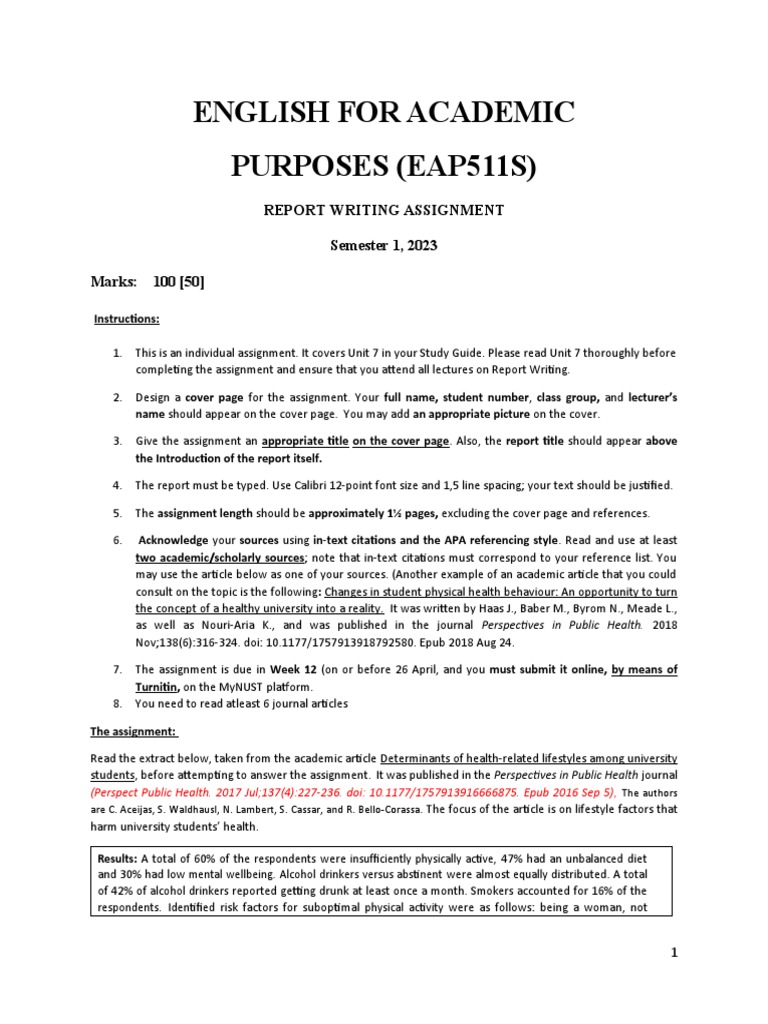 ENGLISH FOR ACADEMIC PURPOSES (EAP511S)

REPORT WRITING ASSIGNMENT

Semester 1, 2023

Marks: 100 [50]

Instructions:

1. This is an individual assignment. It covers Unit 7 in your Study Guide. Please read Unit 7 thoroughly before completing the assignment and ensure that you attend all lectures on Report Writing.

2. Design a cover page for the assignment. Your full name, student number, class group, and lecturer's name should appear on the cover page. You may add an appropriate picture on the cover.

3. Give the assignment an appropriate title on the cover page. Also, the report title should appear above the Introduction of the report itself.

4. The report must be typed. Use Calibri 12-point font size and 1,5 line spacing; your text should be justified.

5. The assignment length should be approximately 1½ pages, excluding the cover page and references.

6. Acknowledge your sources using in-text citations and the APA referencing style. Read and use at least two academic/scholarly sources; note that in-text citations must correspond to your reference list. You may use the article below as one of your sources. (Another example of an academic article that you could consult on the topic is the following: Changes in student physical health behaviour: An opportunity to turn the concept of a healthy university into a reality. It was written by Haas J., Baber M., Byrom N., Meade L., as well as Nouri-Aria K., and was published in the journal Perspectives in Public Health. 2018 Nov;138(6):316-324. doi: 10.1177/1757913918792580. Epub 2018 Aug 24.

7. The assignment is due in Week 12 (on or before 26 April, and you must submit it online, by means of Turnitin, on the MyNUST platform.

8. You need to read atleast 6 journal articles

The assignment:

Read the extract below, taken from the academic article Determinants of health-related lifestyles among university students, before attempting to answer the assignment. It was published in the Perspectives in Public Health journal (Perspect Public Health. 2017 Jul;137(4):227-236. doi: 10.1177/1757913916666875. Epub 2016 Sep 5), The authors are C. Aceijas, S. Waldhausl, N. Lambert, S. Cassar, and R. Bello-Corassa. The focus of the article is on lifestyle factors that harm university students' health.

Results: A total of 60% of the respondents were insufficiently physically active, 47% had an unbalanced diet and 30% had low mental wellbeing. Alcohol drinkers versus abstinent were almost equally distributed. A total of 42% of alcohol drinkers reported getting drunk at least once a month. Smokers accounted for 16% of the respondents. Identified risk factors for suboptimal physical activity were as follows: being a woman, not

1